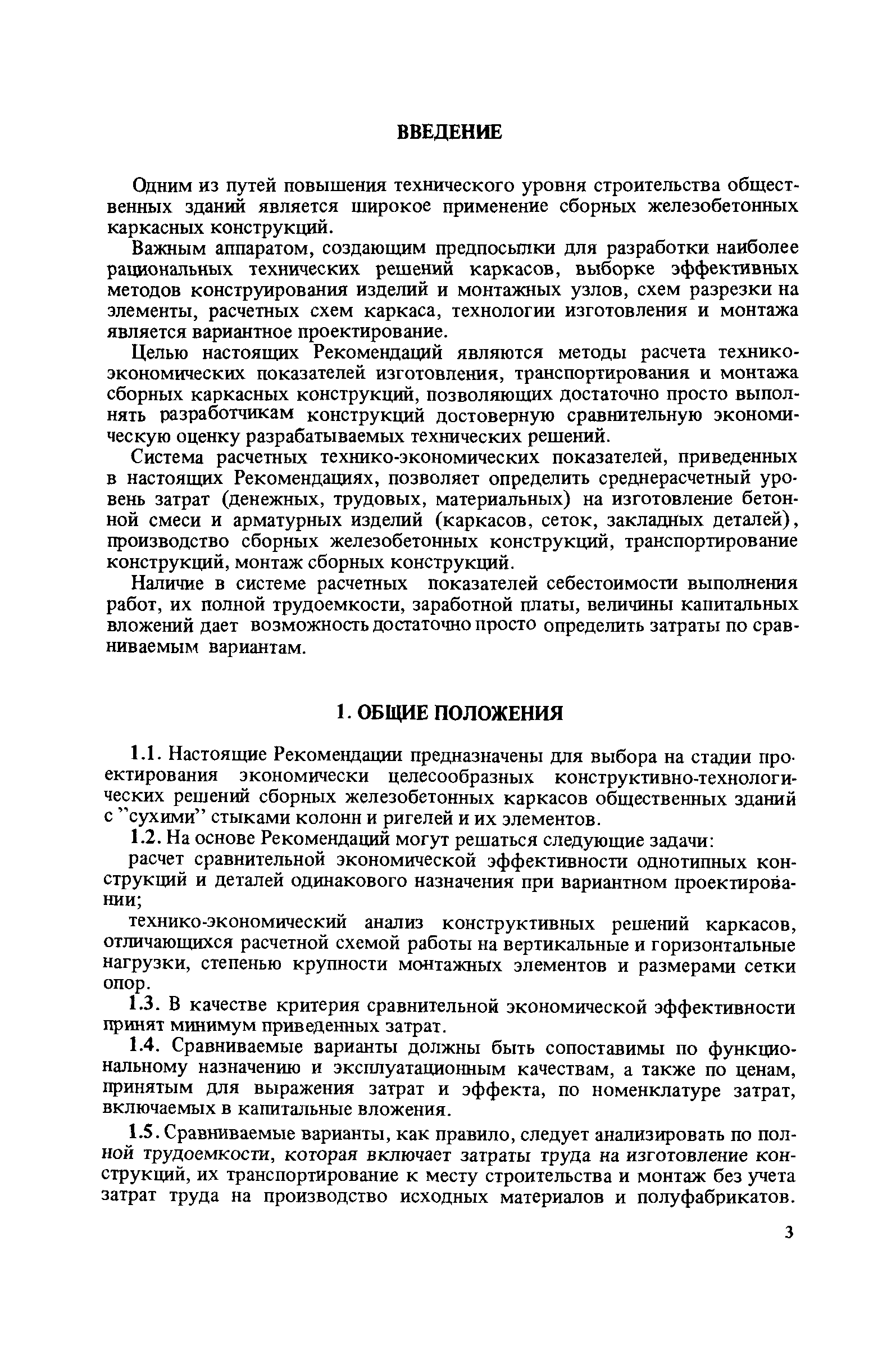 ВВЕДЕНИЕ

Одним из путей повышения технического уровня строительства общественных зданий является широкое применение сборных железобетонных каркасных конструкций.

Важным аппаратом, создающим предпосылки для разработки наиболее рациональных технических решений каркасов, выборке эффективных методов конструирования изделий и монтажных узлов, схем разрезки на элементы, расчетных схем каркаса, технологии изготовления и монтажа является вариантное проектирование.

Целью настоящих Рекомендаций являются методы расчета технико-экономических показателей изготовления, транспортирования и монтажа сборных каркасных конструкций, позволяющих достаточно просто выполнять разработчикам конструкций достоверную сравнительную экономическую оценку разрабатываемых технических решений.

Система расчетных технико-экономических показателей, приведенных в настоящих Рекомендациях, позволяет определить среднерасчетный уровень затрат (денежных, трудовых, материальных) на изготовление бетонной смеси и арматурных изделий (каркасов, сеток, закладных деталей), производство сборных железобетонных конструкций, транспортирование конструкций, монтаж сборных конструкций.

Наличие в системе расчетных показателей себестоимости выполнения работ, их полной трудоемкости, заработной платы, величины капитальных вложений дает возможность достаточно просто определить затраты по сравниваемым вариантам.

1. ОБЩИЕ ПОЛОЖЕНИЯ

1.1. Настоящие Рекомендации предназначены для выбора на стадии проектирования экономически целесообразных конструктивно-технологических решений сборных железобетонных каркасов общественных зданий с "сухими" стыками колонн и ригелей и их элементов.

1.2. На основе Рекомендаций могут решаться следующие задачи:

расчет сравнительной экономической эффективности однотипных конструкций и деталей одинакового назначения при вариантном проектировании;

технико-экономический анализ конструктивных решений каркасов, отличающихся расчетной схемой работы на вертикальные и горизонтальные нагрузки, степенью крупности монтажных элементов и размерами сетки опор.

1.3. В качестве критерия сравнительной экономической эффективности принят минимум приведенных затрат.

1.4. Сравниваемые варианты должны быть сопоставимы по функциональному назначению и эксплуатационным качествам, а также по ценам, принятым для выражения затрат и эффекта, по номенклатуре затрат, включаемых в капитальные вложения.

1.5. Сравниваемые варианты, как правило, следует анализировать по полной трудоемкости, которая включает затраты труда на изготовление конструкций, их транспортирование к месту строительства и монтаж без учета затрат труда на производство исходных материалов и полуфабрикатов.

3